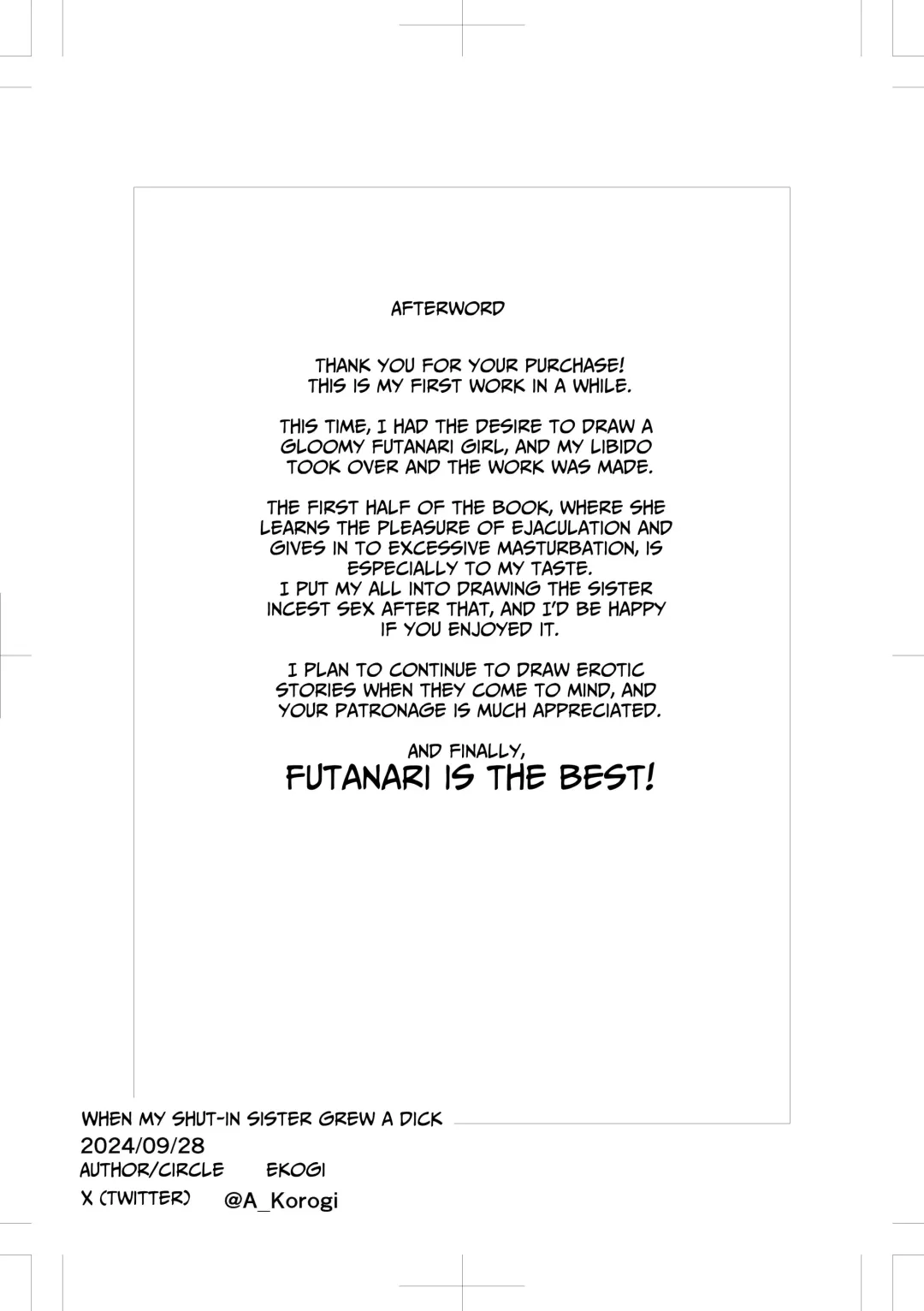 AFTERWORD

THANK YOU FOR YOUR PURCHASE! THIS IS MY FIRST WORK IN A WHILE.

THIS TIME, I HAD THE DESIRE TO DRAW A GLOOMY FUTANARI GIRL, AND MY LIBIDO TOOK OVER AND THE WORK WAS MADE.

THE FIRST HALF OF THE BOOK, WHERE SHE LEARNS THE PLEASURE OF EJACULATION AND GIVES IN TO EXCESSIVE MASTURBATION, IS ESPECIALLY TO MY TASTE. I PUT MY ALL INTO DRAWING THE SISTER INCEST SEX AFTER THAT, AND I'D BE HAPPY IF YOU ENJOYED IT.

I PLAN TO CONTINUE TO DRAW EROTIC STORIES WHEN THEY COME TO MIND, AND YOUR PATRONAGE IS MUCH APPRECIATED.

AND FINALLY,
FUTANARI IS THE BEST!

WHEN MY SHUT-IN SISTER GREW A DICK
2024/09/28
AUTHOR/CIRCLE EKOGI
X (TWITTER) @A_Korogi